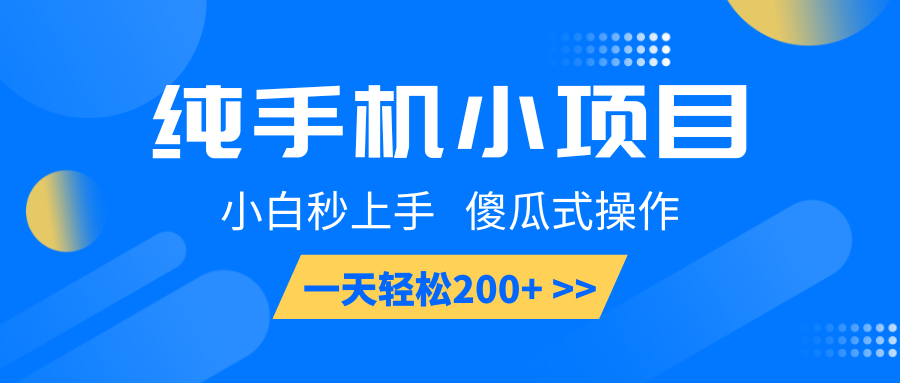 纯手机小项目

小白秒上手 傻瓜式操作

一天轻松200+ >>